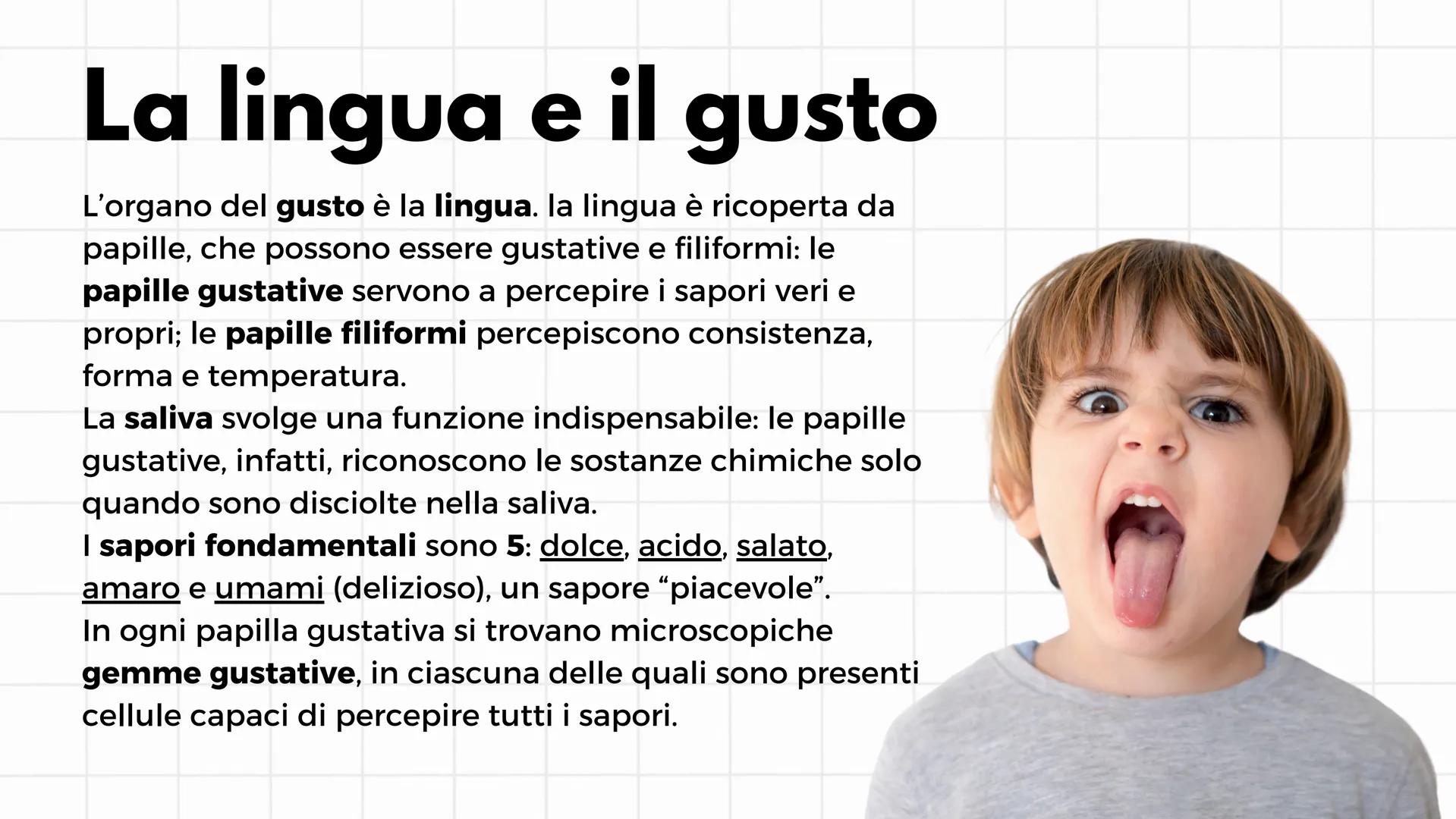 La lingua e il gusto

L'organo del gusto è la lingua. la lingua è ricoperta da papille, che possono essere gustative e filiformi: le papille gustative servono a percepire i sapori veri e propri; le papille filiformi percepiscono consistenza, forma e temperatura.
La saliva svolge una funzione indispensabile: le papille gustative, infatti, riconoscono le sostanze chimiche solo quando sono disciolte nella saliva.
I sapori fondamentali sono 5: dolce, acido, salato, amaro e umami (delizioso), un sapore "piacevole".
In ogni papilla gustativa si trovano microscopiche gemme gustative, in ciascuna delle quali sono presenti cellule capaci di percepire tutti i sapori.